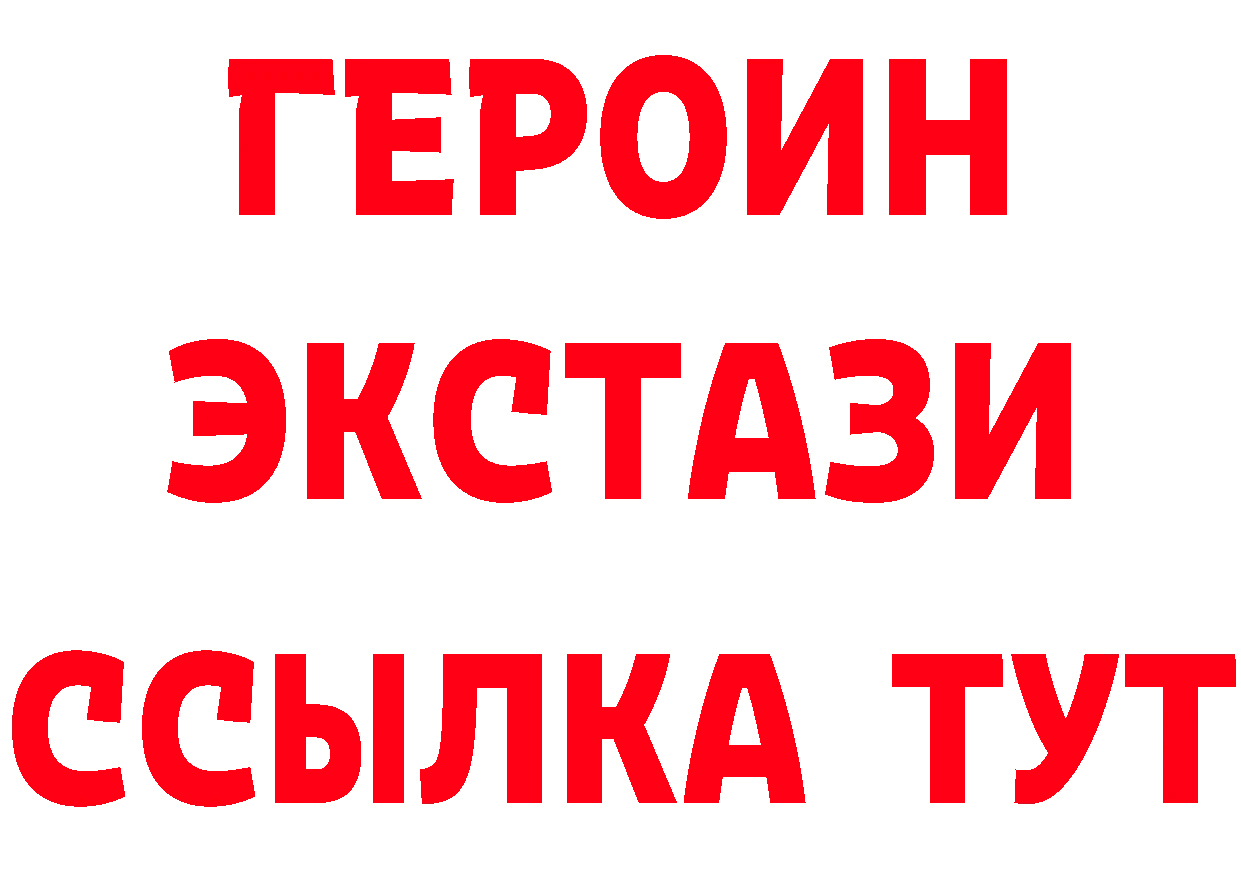 ГЕРОИН
ЭКСТАЗИ
ССЫЛКА ТУТ